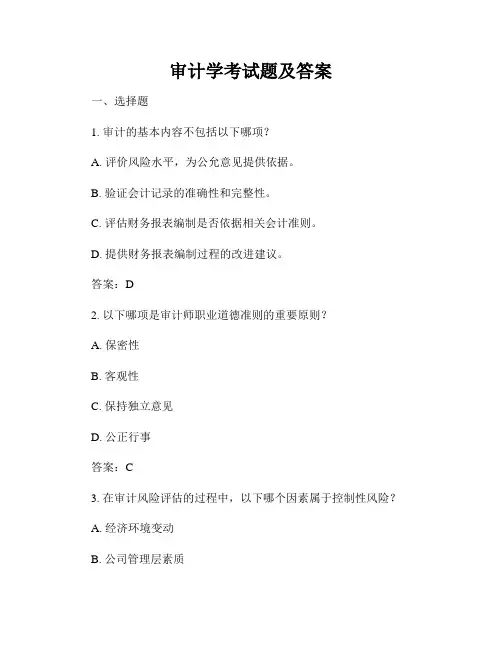 审计学考试题及答案

一、选择题

1. 审计的基本内容不包括以下哪项？

A. 评价风险水平，为公允意见提供依据。

B. 验证会计记录的准确性和完整性。

C. 评估财务报表编制是否依据相关会计准则。

D. 提供财务报表编制过程的改进建议。

答案：D

2. 以下哪项是审计师职业道德准则的重要原则？

A. 保密性

B. 客观性

C. 保持独立意见

D. 公正行事

答案：C

3. 在审计风险评估的过程中，以下哪个因素属于控制性风险？

A. 经济环境变动

B. 公司管理层素质